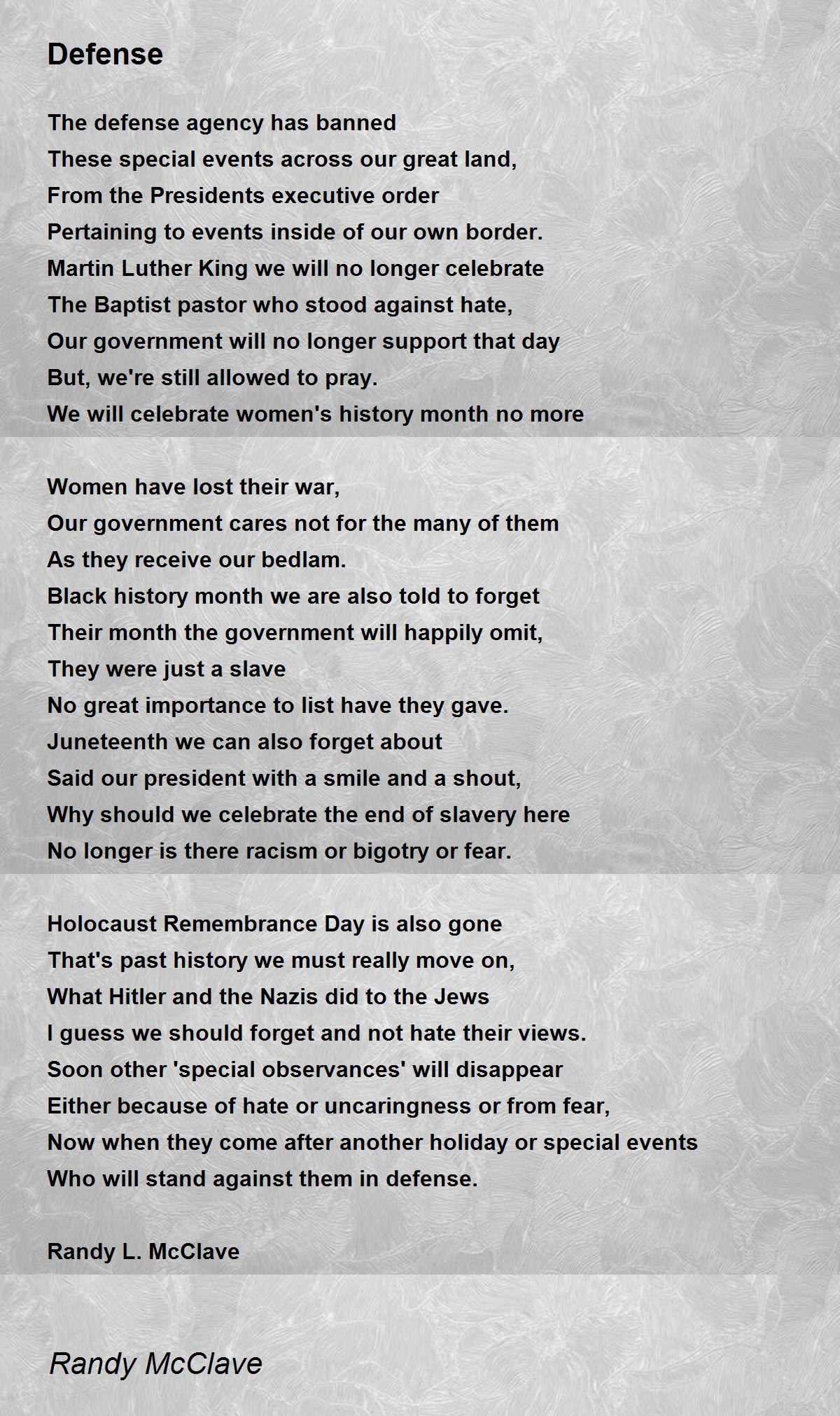 Defense

The defense agency has banned
These special events across our great land,
From the Presidents executive order
Pertaining to events inside of our own border.
Martin Luther King we will no longer celebrate
The Baptist pastor who stood against hate,
Our government will no longer support that day
But, we're still allowed to pray.
We will celebrate women's history month no more

Women have lost their war,
Our government cares not for the many of them
As they receive our bedlam.
Black history month we are also told to forget
Their month the government will happily omit,
They were just a slave
No great importance to list have they gave.
Juneteenth we can also forget about
Said our president with a smile and a shout,
Why should we celebrate the end of slavery here
No longer is there racism or bigotry or fear.

Holocaust Remembrance Day is also gone
That's past history we must really move on,
What Hitler and the Nazis did to the Jews
I guess we should forget and not hate their views.
Soon other 'special observances' will disappear
Either because of hate or uncaringness or from fear,
Now when they come after another holiday or special events
Who will stand against them in defense.

Randy L. McClave

Randy McClave